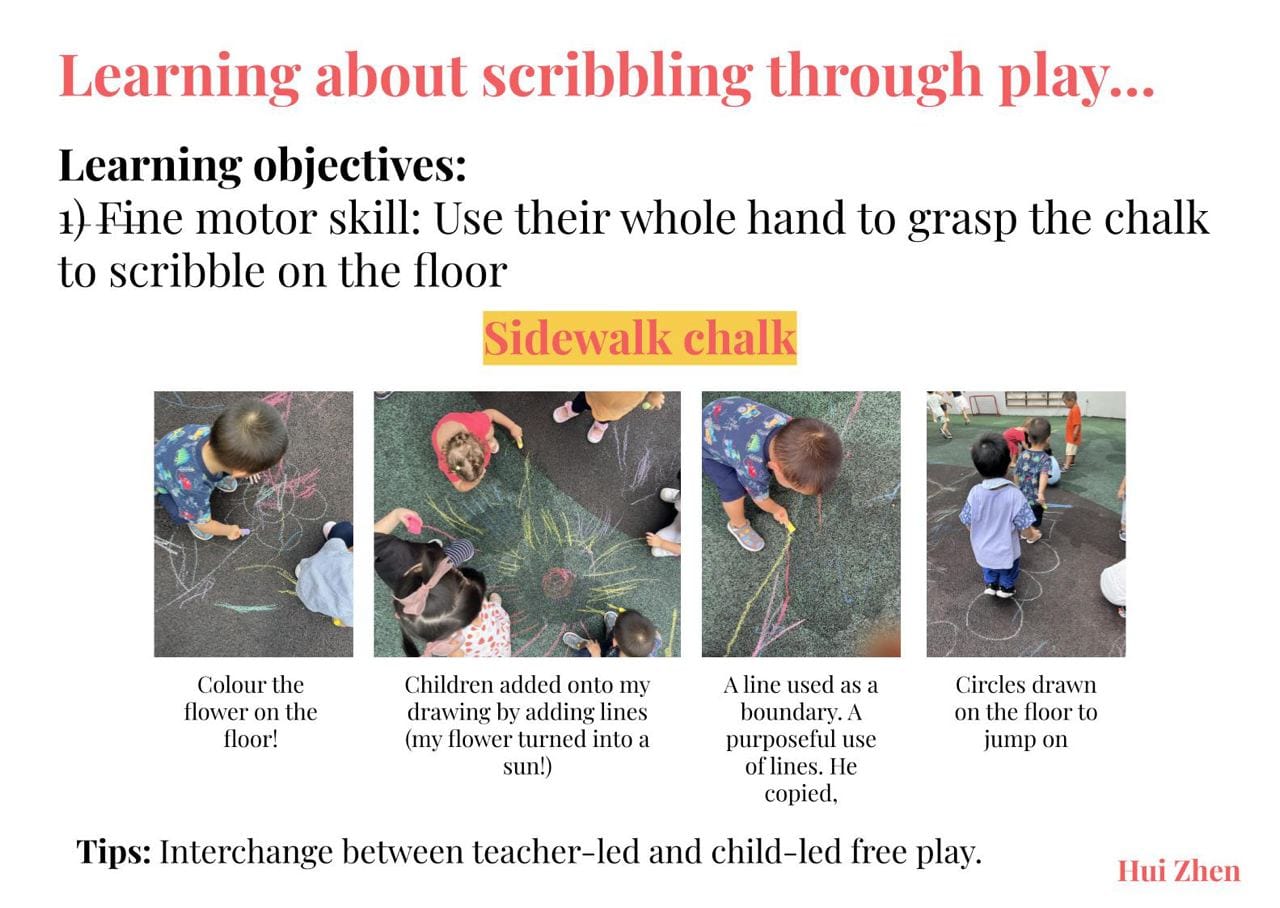 Learning about scribbling through play...

Learning objectives:
1) Fine motor skill: Use their whole hand to grasp the chalk to scribble on the floor

Sidewalk chalk

Colour the flower on the floor!

Children added onto my drawing by adding lines (my flower turned into a sun!)

A line used as a boundary. A purposeful use of lines. He copied,

Circles drawn on the floor to jump on

Tips: Interchange between teacher-led and child-led free play.

Hui Zhen